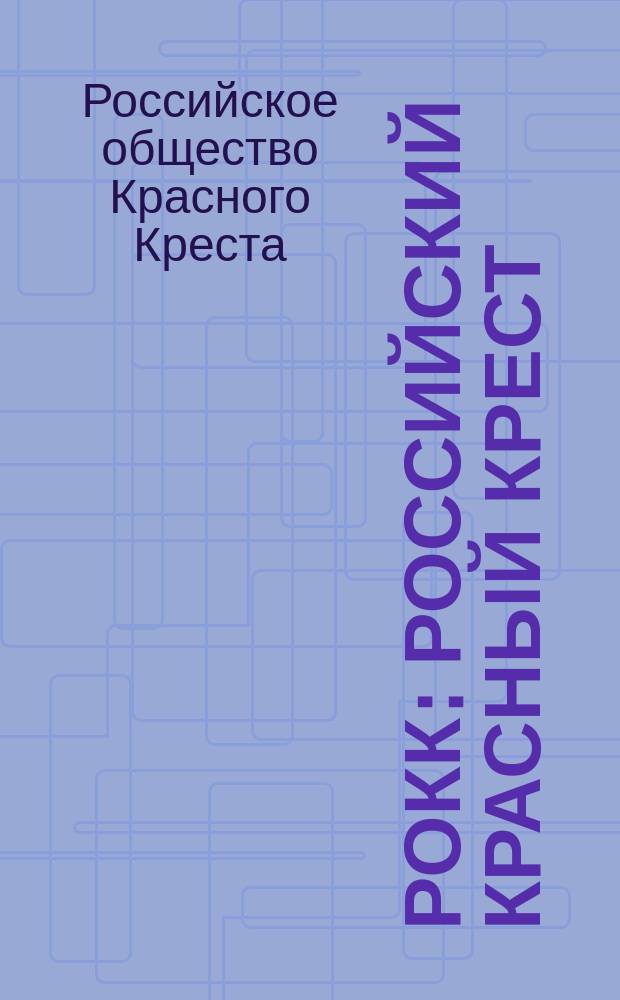 Российское общество Красного Креста

РОКК : РОССИЙСКИЙ КРАСНЫЙ КРЕСТ